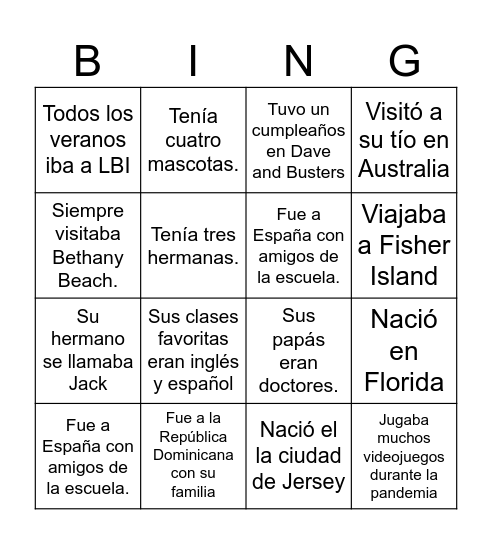 | B | I | N | G |
|---|---|---|---|
| Todos los veranos iba a LBI | Tenía cuatro mascotas. | Tuvo un cumpleaños en Dave and Busters | Visitó a su tío en Australia |
| Siempre visitaba Bethany Beach. | Tenía tres hermanas. | Fue a España con amigos de la escuela. | Viajaba a Fisher Island |
| Su hermano se llamaba Jack | Sus clases favoritas eran inglés y español | Sus papás eran doctores. | Nació en Florida |
| Fue a España con amigos de la escuela. | Fue a la República Dominicana con su familia | Nació el la ciudad de Jersey | Jugaba muchos videojuegos durante la pandemia |